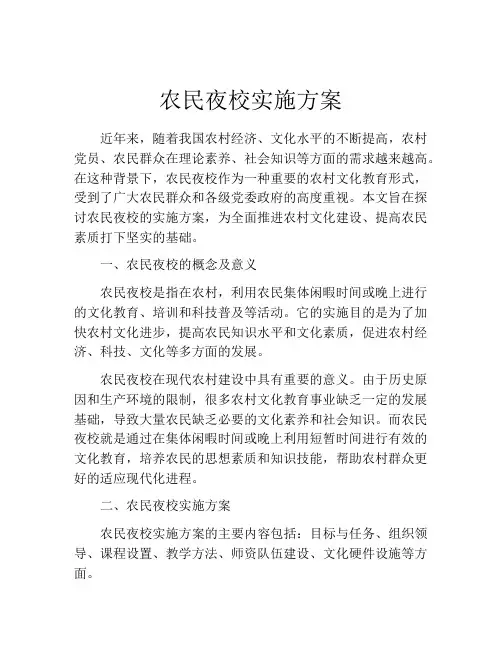 农民夜校实施方案

近年来，随着我国农村经济、文化水平的不断提高，农村党员、农民群众在理论素养、社会知识等方面的需求越来越高。在这种背景下，农民夜校作为一种重要的农村文化教育形式，受到了广大农民群众和各级党委政府的高度重视。本文旨在探讨农民夜校的实施方案，为全面推进农村文化建设、提高农民素质打下坚实的基础。

一、农民夜校的概念及意义

农民夜校是指在农村，利用农民集体闲暇时间或晚上进行的文化教育、培训和科技普及等活动。它的实施目的是为了加快农村文化进步，提高农民知识水平和文化素质，促进农村经济、科技、文化等多方面的发展。

农民夜校在现代农村建设中具有重要的意义。由于历史原因和生产环境的限制，很多农村文化教育事业缺乏一定的发展基础，导致大量农民缺乏必要的文化素养和社会知识。而农民夜校就是通过在集体闲暇时间或晚上利用短暂时间进行有效的文化教育，培养农民的思想素质和知识技能，帮助农村群众更好的适应现代化进程。

二、农民夜校实施方案

农民夜校实施方案的主要内容包括：目标与任务、组织领导、课程设置、教学方法、师资队伍建设、文化硬件设施等方面。